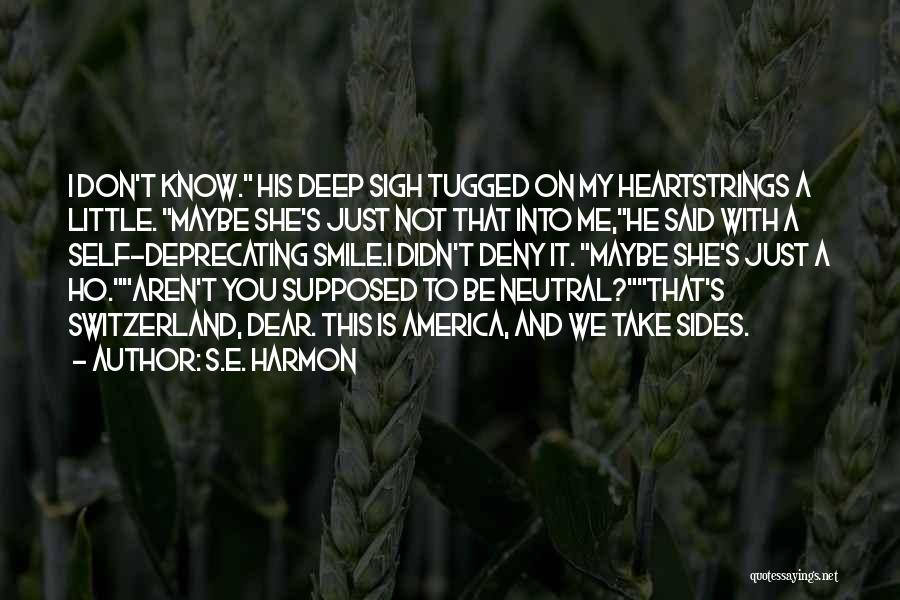 I DON'T KNOW." HIS DEEP SIGH TUGGED ON MY HEARTSTRINGS A LITTLE. "MAYBE SHE'S JUST NOT THAT INTO ME,"HE SAID WITH A SELF-DEPRECATING SMILE.I DIDN'T DENY IT. "MAYBE SHE'S JUST A HO.""AREN'T YOU SUPPOSED TO BE NEUTRAL?""THAT'S SWITZERLAND, DEAR. THIS IS AMERICA, AND WE TAKE SIDES.

- AUTHOR: S.E. HARMON

quotessayings.net